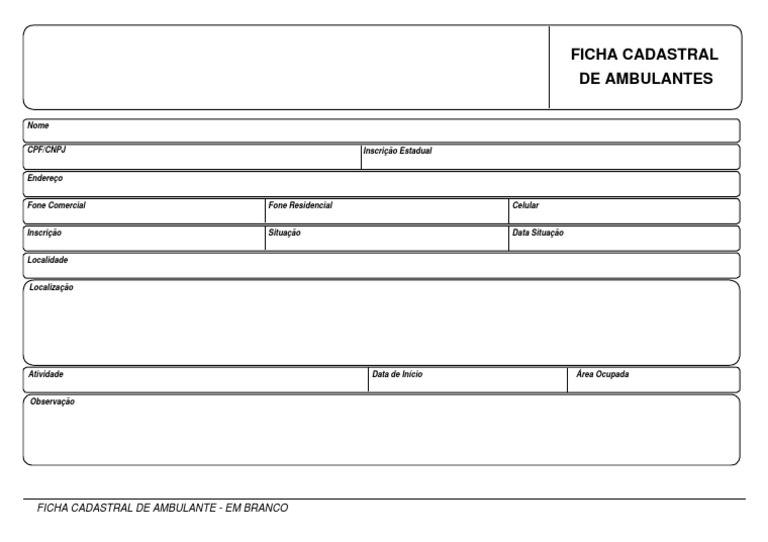 FICHA CADASTRAL DE AMBULANTES

Nome

CPF/CNPJ
Inscrição Estadual

Endereço

Fone Comercial
Fone Residencial
Celular

Inscrição
Situação
Data Situação

Localidade

Localização

Atividade
Data de Início
Área Ocupada

Observação

FICHA CADASTRAL DE AMBULANTE - EM BRANCO